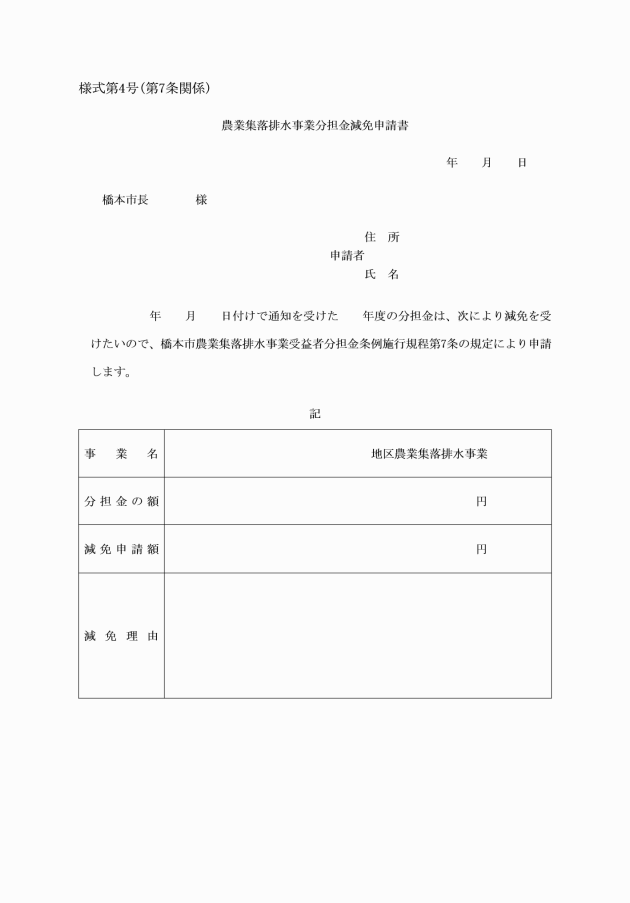 様式第4号(第7条関係)

農業集落排水事業分担金減免申請書

年　　月　　日

橋本市長　　　　様

住　所
申請者
氏　名

年　　月　　日付けで通知を受けた　　年度の分担金は、次により減免を受けたいので、橋本市農業集落排水事業受益者分担金条例施行規程第7条の規定により申請します。

記

| 事　業　名 | 地区農業集落排水事業 |
|---|---|
| 分担金の額 | 円 |
| 減免申請額 | 円 |
| 減免理由 | |